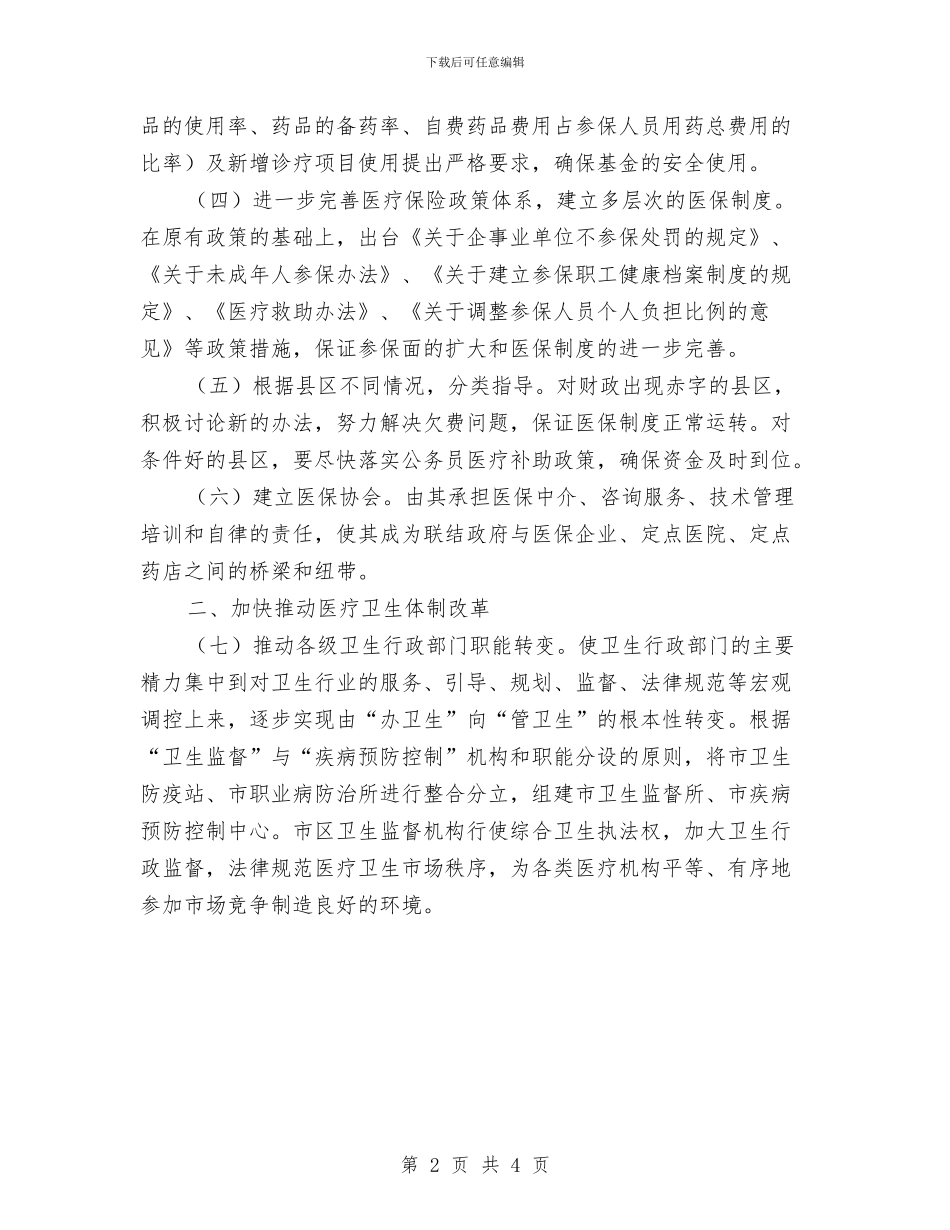 下载后可任意编辑

品的使用率、药品的备药率、自费药品费用占参保人员用药总费用的比率）及新增诊疗项目使用提出严格要求，确保基金的安全使用。

（四）进一步完善医疗保险政策体系，建立多层次的医保制度。在原有政策的基础上，出台《关于企事业单位不参保处罚的规定》、《关于未成年人参保办法》、《关于建立参保职工健康档案制度的规定》、《医疗救助办法》、《关于调整参保人员个人负担比例的意见》等政策措施，保证参保面的扩大和医保制度的进一步完善。

（五）根据县区不同情况，分类指导。对财政出现赤字的县区，积极讨论新的办法，努力解决欠费问题，保证医保制度正常运转。对条件好的县区，要尽快落实公务员医疗补助政策，确保资金及时到位。

（六）建立医保协会。由其承担医保中介、咨询服务、技术管理培训和自律的责任，使其成为联结政府与医保企业、定点医院、定点药店之间的桥梁和纽带。

二、加快推动医疗卫生体制改革

（七）推动各级卫生行政部门职能转变。使卫生行政部门的主要精力集中到对卫生行业的服务、引导、规划、监督、法律规范等宏观调控上来，逐步实现由“办卫生”向“管卫生”的根本性转变。根据“卫生监督”与“疾病预防控制”机构和职能分设的原则，将市卫生防疫站、市职业病防治所进行整合分立，组建市卫生监督所、市疾病预防控制中心。市区卫生监督机构行使综合卫生执法权，加大卫生行政监督，法律规范医疗卫生市场秩序，为各类医疗机构平等、有序地参加市场竞争制造良好的环境。

第 2 页 共 4 页